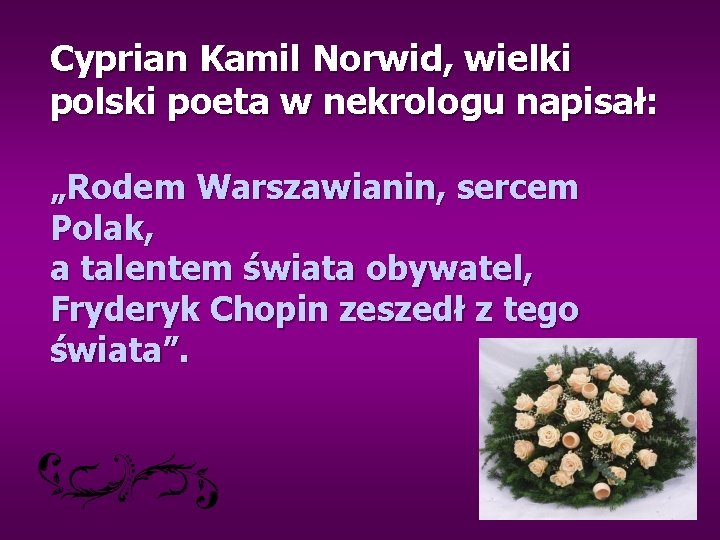 Cyprian Kamil Norwid, wielki polski poeta w nekrologu napisał:

„Rodem Warszawianin, sercem Polak,
a talentem świata obywatel,
Fryderyk Chopin zeszedł z tego świata”.